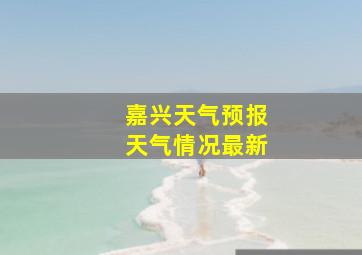 嘉兴天气预报
天气情况最新